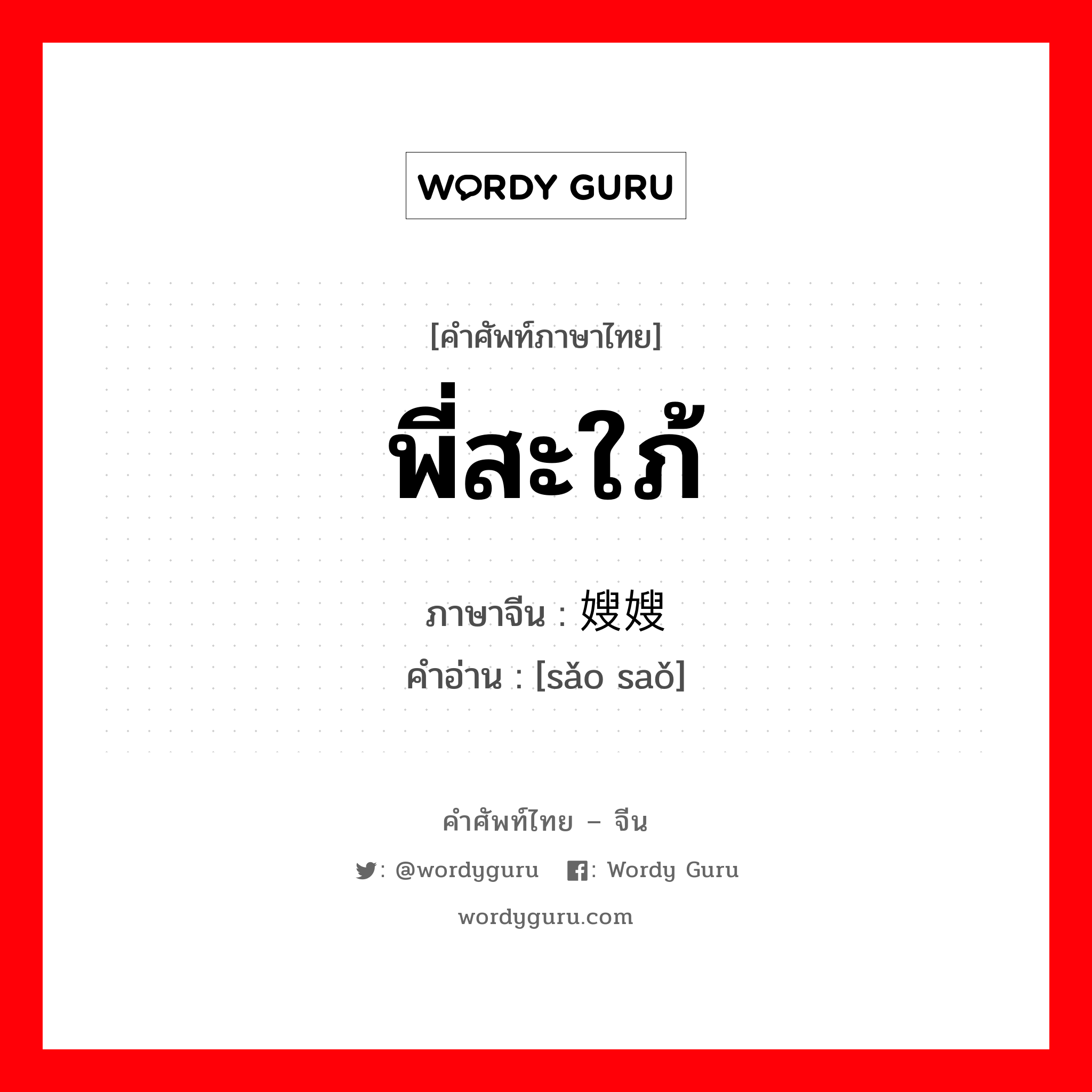 WORDY GURU

[คำศัพท์ภาษาไทย]
พี่สะใภ้

ภาษาจีน : 嫂嫂
คำอ่าน : [sǎo saǒ]

คำศัพท์ไทย – จีน
: @wordyguru : Wordy Guru
wordyguru.com